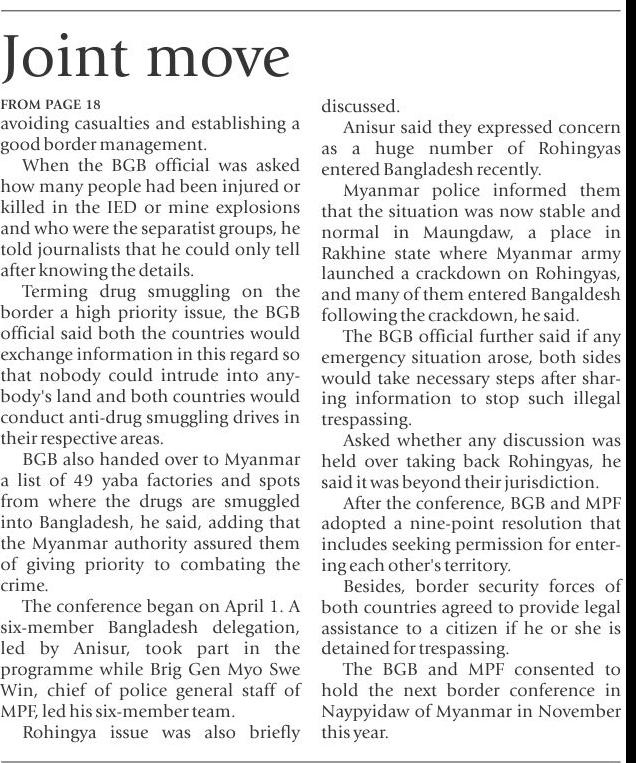 Joint move

FROM PAGE 18

avoiding casualties and establishing a good border management.

When the BGB official was asked how many people had been injured or killed in the IED or mine explosions and who were the separatist groups, he told journalists that he could only tell after knowing the details.

Terming drug smuggling on the border a high priority issue, the BGB official said both the countries would exchange information in this regard so that nobody could intrude into anybody's land and both countries would conduct anti-drug smuggling drives in their respective areas.

BGB also handed over to Myanmar a list of 49 yaba factories and spots from where the drugs are smuggled into Bangladesh, he said, adding that the Myanmar authority assured them of giving priority to combating the crime.

The conference began on April 1. A six-member Bangladesh delegation, led by Anisur, took part in the programme while Brig Gen Myo Swe Win, chief of police general staff of MPF, led his six-member team.

Rohingya issue was also briefly discussed.

Anisur said they expressed concern as a huge number of Rohingyas entered Bangladesh recently.

Myanmar police informed them that the situation was now stable and normal in Maungdaw, a place in Rakhine state where Myanmar army launched a crackdown on Rohingyas, and many of them entered Bangaldesh following the crackdown, he said.

The BGB official further said if any emergency situation arose, both sides would take necessary steps after sharing information to stop such illegal trespassing.

Asked whether any discussion was held over taking back Rohingyas, he said it was beyond their jurisdiction.

After the conference, BGB and MPF adopted a nine-point resolution that includes seeking permission for entering each other's territory.

Besides, border security forces of both countries agreed to provide legal assistance to a citizen if he or she is detained for trespassing.

The BGB and MPF consented to hold the next border conference in Naypyidaw of Myanmar in November this year.